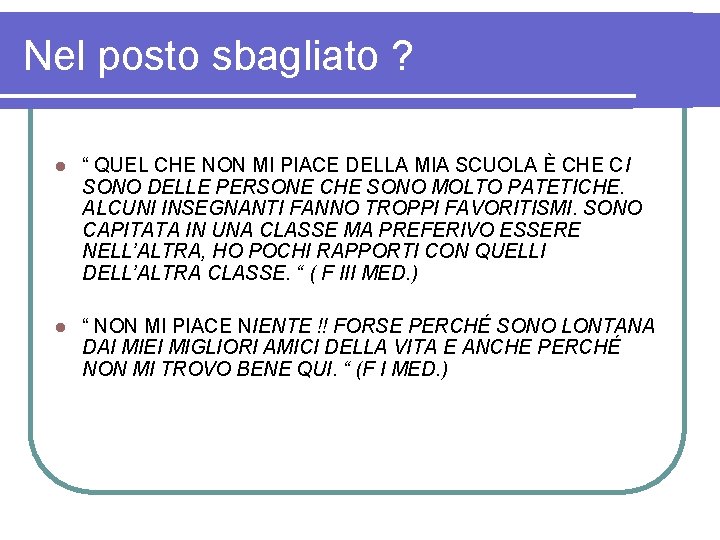 Nel posto sbagliato ?

“ QUEL CHE NON MI PIACE DELLA MIA SCUOLA È CHE CI SONO DELLE PERSONE CHE SONO MOLTO PATETICHE. ALCUNI INSEGNANTI FANNO TROPPI FAVORITISMI. SONO CAPITATA IN UNA CLASSE MA PREFERIVO ESSERE NELL’ALTRA, HO POCHI RAPPORTI CON QUELLI DELL’ALTRA CLASSE. “ ( F III MED.)

“ NON MI PIACE NIENTE !! FORSE PERCHÉ SONO LONTANA DAI MIEI MIGLIORI AMICI DELLA VITA E ANCHE PERCHÉ NON MI TROVO BENE QUI. “ (F I MED.)